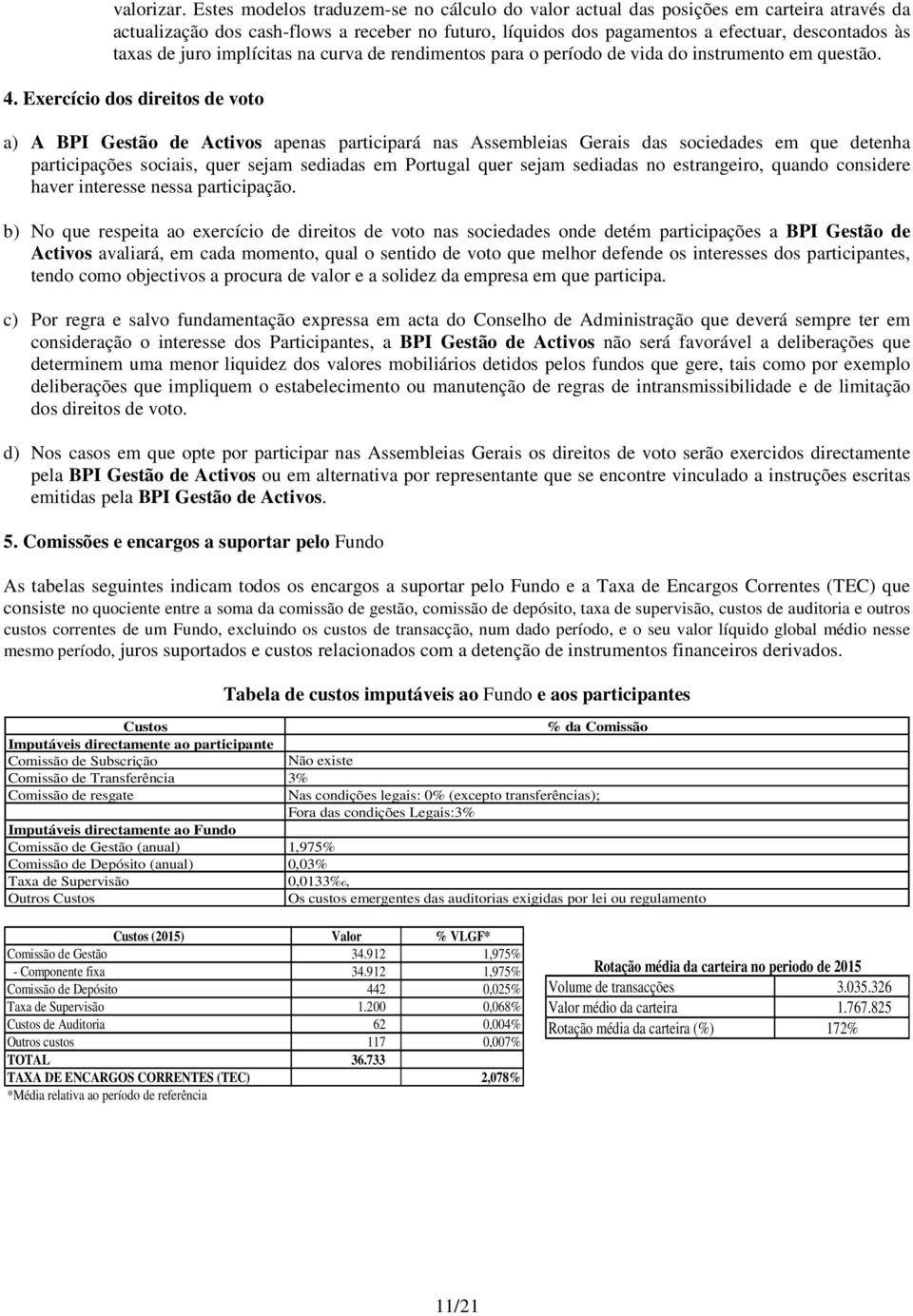 valorizar. Estes modelos traduzem-se no cálculo do valor actual das posições em carteira através da actualização dos cash-flows a receber no futuro, líquidos dos pagamentos a efectuar, descontados às taxas de juro implícitas na curva de rendimentos para o período de vida do instrumento em questão.

4. Exercício dos direitos de voto

a) A BPI Gestão de Activos apenas participará nas Assembleias Gerais das sociedades em que detenha participações sociais, quer sejam sediadas em Portugal quer sejam sediadas no estrangeiro, quando considere haver interesse nessa participação.

b) No que respeita ao exercício de direitos de voto nas sociedades onde detém participações a BPI Gestão de Activos avaliará, em cada momento, qual o sentido de voto que melhor defende os interesses dos participantes, tendo como objectivos a procura de valor e a solidez da empresa em que participa.

c) Por regra e salvo fundamentação expressa em acta do Conselho de Administração que deverá sempre ter em consideração o interesse dos Participantes, a BPI Gestão de Activos não será favorável a deliberações que determinem uma menor liquidez dos valores mobiliários detidos pelos fundos que gere, tais como por exemplo deliberações que impliquem o estabelecimento ou manutenção de regras de intransmissibilidade e de limitação dos direitos de voto.

d) Nos casos em que opte por participar nas Assembleias Gerais os direitos de voto serão exercidos directamente pela BPI Gestão de Activos ou em alternativa por representante que se encontre vinculado a instruções escritas emitidas pela BPI Gestão de Activos.

5. Comissões e encargos a suportar pelo Fundo

As tabelas seguintes indicam todos os encargos a suportar pelo Fundo e a Taxa de Encargos Correntes (TEC) que consiste no quociente entre a soma da comissão de gestão, comissão de depósito, taxa de supervisão, custos de auditoria e outros custos correntes de um Fundo, excluindo os custos de transacção, num dado período, e o seu valor líquido global médio nesse mesmo período, juros suportados e custos relacionados com a detenção de instrumentos financeiros derivados.

Tabela de custos imputáveis ao Fundo e aos participantes

| Custos | % da Comissão |
|---|---|
| Imputáveis directamente ao participante | |
| Comissão de Subscrição | Não existe |
| Comissão de Transferência | 3% |
| Comissão de resgate | Nas condições legais: 0% (excepto transferências); Fora das condições Legais:3% |
| Imputáveis directamente ao Fundo | |
| Comissão de Gestão (anual) | 1,975% |
| Comissão de Depósito (anual) | 0,03% |
| Taxa de Supervisão | 0,0133‰, |
| Outros Custos | Os custos emergentes das auditorias exigidas por lei ou regulamento |

| Custos (2015) | Valor | % VLGF* |
|---|---|---|
| Comissão de Gestão | 34.912 | 1,975% |
| - Componente fixa | 34.912 | 1,975% |
| Comissão de Depósito | 442 | 0,025% |
| Taxa de Supervisão | 1.200 | 0,068% |
| Custos de Auditoria | 62 | 0,004% |
| Outros custos | 117 | 0,007% |
| TOTAL | 36.733 | |
| TAXA DE ENCARGOS CORRENTES (TEC) | | 2,078% |

*Média relativa ao período de referência

Rotação média da carteira no periodo de 2015

| Volume de transacções | 3.035.326 |
|---|---|
| Valor médio da carteira | 1.767.825 |
| Rotação média da carteira (%) | 172% |

11/21